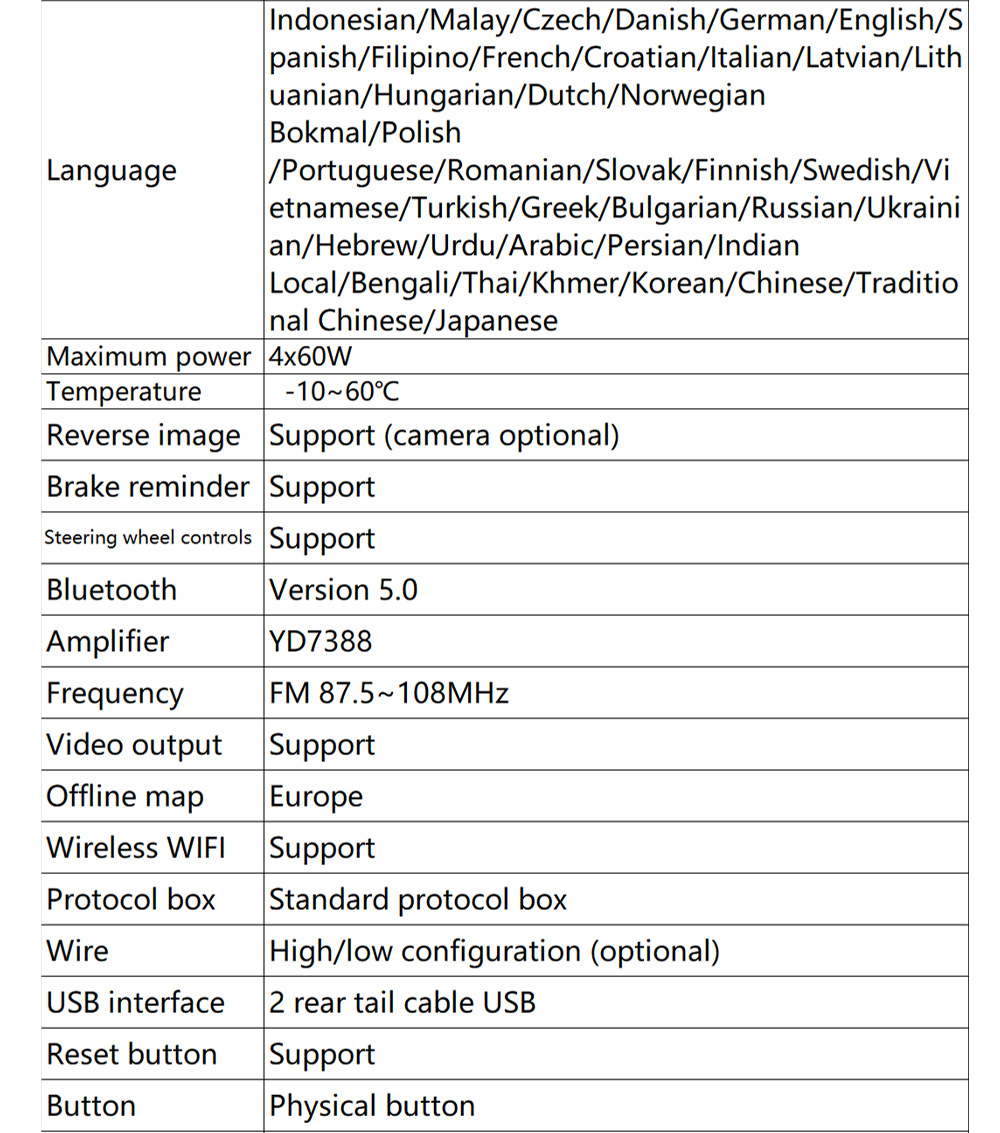 | | |
|---|---|
| Language | Indonesian/Malay/Czech/Danish/German/English/Spanish/Filipino/French/Croatian/Italian/Latvian/Lithuanian/Hungarian/Dutch/Norwegian Bokmal/Polish /Portuguese/Romanian/Slovak/Finnish/Swedish/Vietnamese/Turkish/Greek/Bulgarian/Russian/Ukrainian/Hebrew/Urdu/Arabic/Persian/Indian Local/Bengali/Thai/Khmer/Korean/Chinese/Traditional Chinese/Japanese |
| Maximum power | 4x60W |
| Temperature | -10~60℃ |
| Reverse image | Support (camera optional) |
| Brake reminder | Support |
| Steering wheel controls | Support |
| Bluetooth | Version 5.0 |
| Amplifier | YD7388 |
| Frequency | FM 87.5~108MHz |
| Video output | Support |
| Offline map | Europe |
| Wireless WIFI | Support |
| Protocol box | Standard protocol box |
| Wire | High/low configuration (optional) |
| USB interface | 2 rear tail cable USB |
| Reset button | Support |
| Button | Physical button |